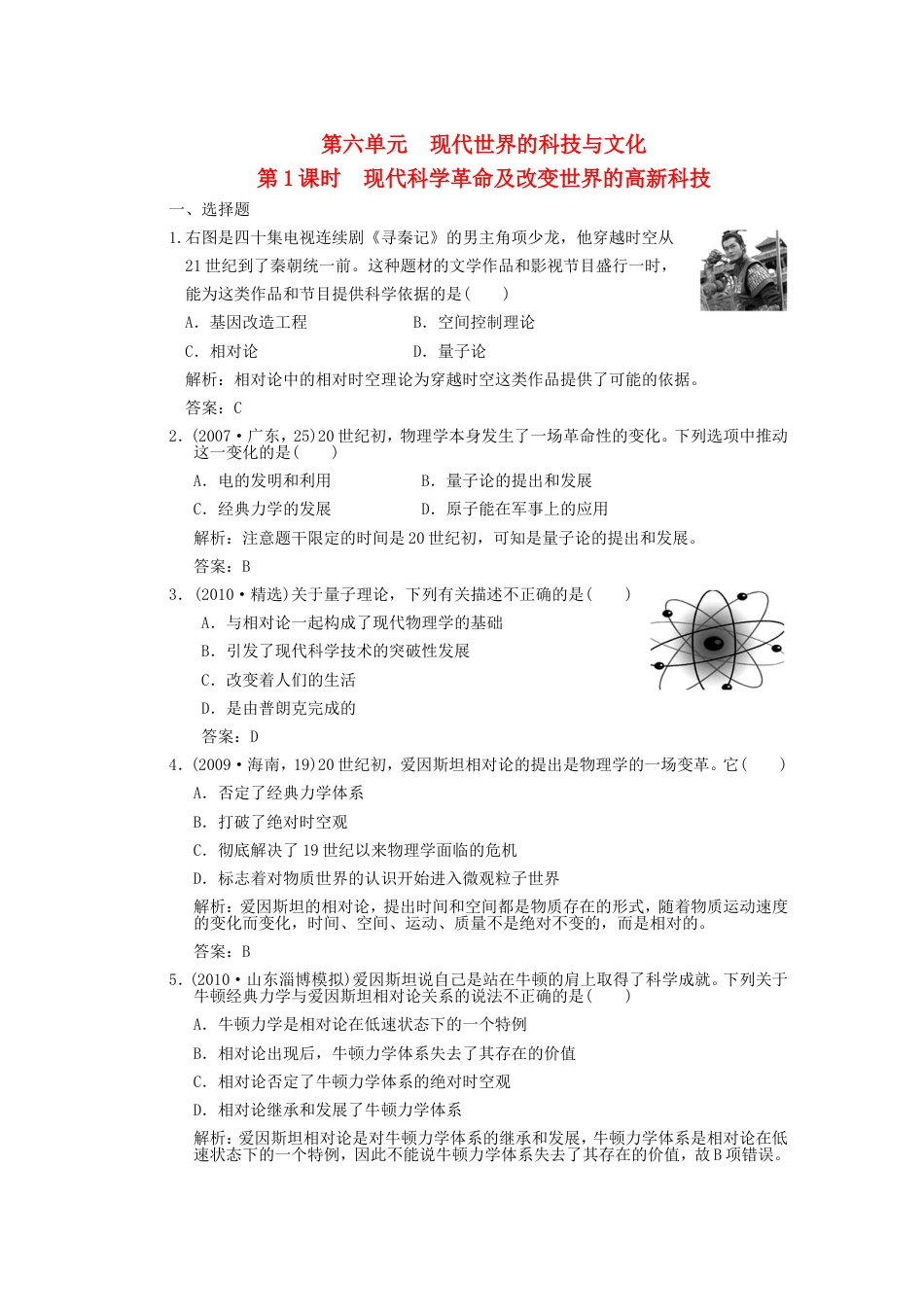 第六单元　现代世界的科技与文化

第1课时　现代科学革命及改变世界的高新科技

一、选择题

1.右图是四十集电视连续剧《寻秦记》的男主角项少龙，他穿越时空从21世纪到了秦朝统一前。这种题材的文学作品和影视节目盛行一时，能为这类作品和节目提供科学依据的是(　　)

A．基因改造工程　　B．空间控制理论

C．相对论　　D．量子论

解析：相对论中的相对时空理论为穿越时空这类作品提供了可能的依据。

答案：C

2．(2007·广东，25)20世纪初，物理学本身发生了一场革命性的变化。下列选项中推动这一变化的是(　　)

A．电的发明和利用　　B．量子论的提出和发展

C．经典力学的发展　　D．原子能在军事上的应用

解析：注意题干限定的时间是20世纪初，可知是量子论的提出和发展。

答案：B

3．(2010·精选)关于量子理论，下列有关描述不正确的是(　　)

A．与相对论一起构成了现代物理学的基础

B．引发了现代科学技术的突破性发展

C．改变着人们的生活

D．是由普朗克完成的

答案：D

4．(2009·海南，19)20世纪初，爱因斯坦相对论的提出是物理学的一场变革。它(　　)

A．否定了经典力学体系

B．打破了绝对时空观

C．彻底解决了19世纪以来物理学面临的危机

D．标志着对物质世界的认识开始进入微观粒子世界

解析：爱因斯坦的相对论，提出时间和空间都是物质存在的形式，随着物质运动速度的变化而变化，时间、空间、运动、质量不是绝对不变的，而是相对的。

答案：B

5．(2010·山东淄博模拟)爱因斯坦说自己是站在牛顿的肩上取得了科学成就。下列关于牛顿经典力学与爱因斯坦相对论关系的说法不正确的是(　　)

A．牛顿力学是相对论在低速状态下的一个特例

B．相对论出现后，牛顿力学体系失去了其存在的价值

C．相对论否定了牛顿力学体系的绝对时空观

D．相对论继承和发展了牛顿力学体系

解析：爱因斯坦相对论是对牛顿力学体系的继承和发展，牛顿力学体系是相对论在低速状态下的一个特例，因此不能说牛顿力学体系失去了其存在的价值，故B项错误。